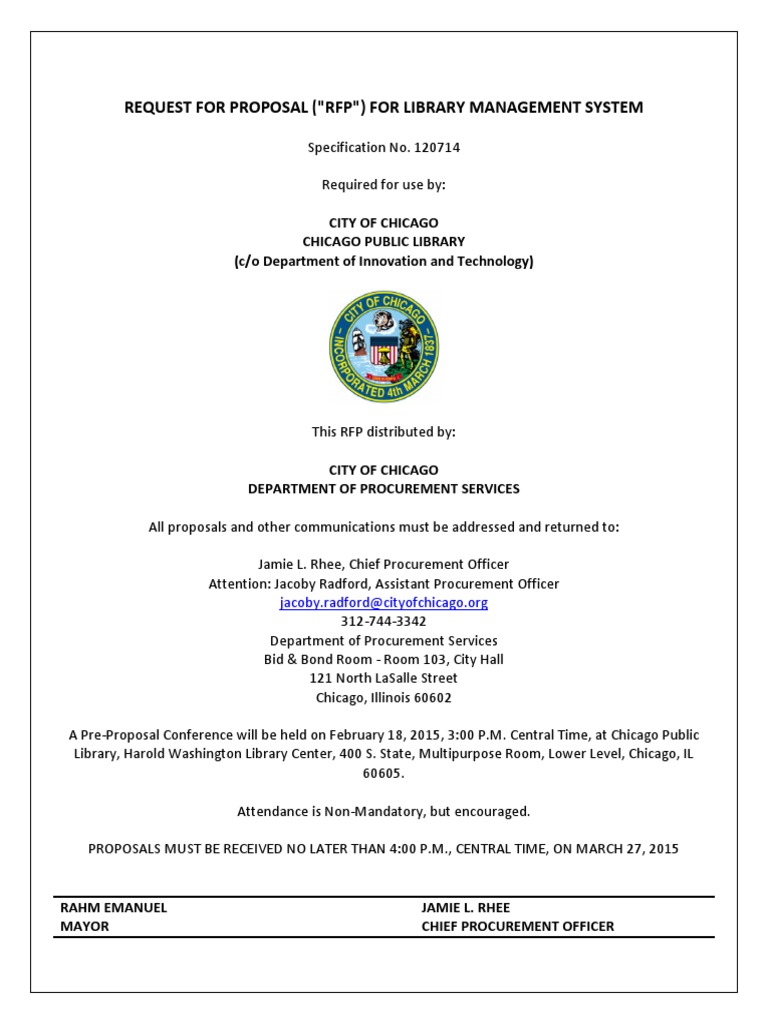 REQUEST FOR PROPOSAL ("RFP") FOR LIBRARY MANAGEMENT SYSTEM

Specification No. 120714

Required for use by:

CITY OF CHICAGO
CHICAGO PUBLIC LIBRARY
(c/o Department of Innovation and Technology)

CITY OF CHICAGO
INCORPORATED 4th MARCH 1837

This RFP distributed by:

CITY OF CHICAGO
DEPARTMENT OF PROCUREMENT SERVICES

All proposals and other communications must be addressed and returned to:

Jamie L. Rhee, Chief Procurement Officer
Attention: Jacoby Radford, Assistant Procurement Officer
jacoby.radford@cityofchicago.org
312-744-3342
Department of Procurement Services
Bid & Bond Room - Room 103, City Hall
121 North LaSalle Street
Chicago, Illinois 60602

A Pre-Proposal Conference will be held on February 18, 2015, 3:00 P.M. Central Time, at Chicago Public Library, Harold Washington Library Center, 400 S. State, Multipurpose Room, Lower Level, Chicago, IL 60605.

Attendance is Non-Mandatory, but encouraged.

PROPOSALS MUST BE RECEIVED NO LATER THAN 4:00 P.M., CENTRAL TIME, ON MARCH 27, 2015

RAHM EMANUEL
MAYOR

JAMIE L. RHEE
CHIEF PROCUREMENT OFFICER